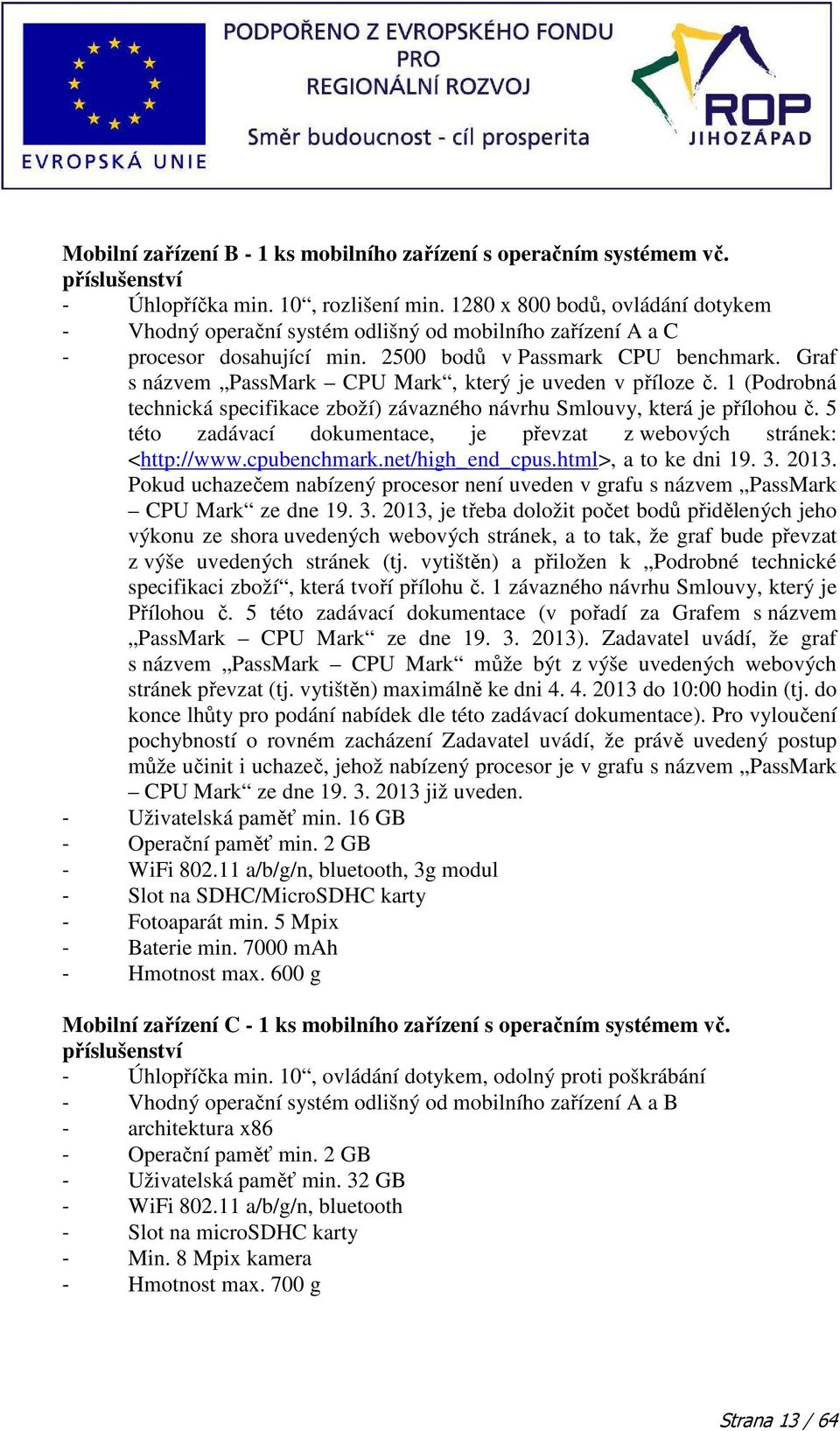 EVROPSKÁ UNIE

PODPOŘENO Z EVROPSKÉHO FONDU PRO REGIONÁLNÍ ROZVOJ

Směr budoucnost - cíl prosperita

ROP JIHOZÁPAD

Mobilní zařízení B - 1 ks mobilního zařízení s operačním systémem vč. příslušenství
- Úhlopříčka min. 10“, rozlišení min. 1280 x 800 bodů, ovládání dotykem
- Vhodný operační systém odlišný od mobilního zařízení A a C
- procesor dosahující min. 2500 bodů v Passmark CPU benchmark. Graf s názvem „PassMark – CPU Mark“, který je uveden v příloze č. 1 (Podrobná technická specifikace zboží) závazného návrhu Smlouvy, která je přílohou č. 5 této zadávací dokumentace, je převzat z webových stránek: <http://www.cpubenchmark.net/high_end_cpus.html>, a to ke dni 19. 3. 2013. Pokud uchazečem nabízený procesor není uveden v grafu s názvem „PassMark – CPU Mark“ ze dne 19. 3. 2013, je třeba doložit počet bodů přidělených jeho výkonu ze shora uvedených webových stránek, a to tak, že graf bude převzat z výše uvedených stránek (tj. vytištěn) a přiložen k „Podrobné technické specifikaci zboží“, která tvoří přílohu č. 1 závazného návrhu Smlouvy, který je Přílohou č. 5 této zadávací dokumentace (v pořadí za Grafem s názvem „PassMark – CPU Mark“ ze dne 19. 3. 2013). Zadavatel uvádí, že graf s názvem „PassMark – CPU Mark“ může být z výše uvedených webových stránek převzat (tj. vytištěn) maximálně ke dni 4. 4. 2013 do 10:00 hodin (tj. do konce lhůty pro podání nabídek dle této zadávací dokumentace). Pro vyloučení pochybností o rovném zacházení Zadavatel uvádí, že právě uvedený postup může učinit i uchazeč, jehož nabízený procesor je v grafu s názvem „PassMark – CPU Mark“ ze dne 19. 3. 2013 již uveden.
- Uživatelská paměť min. 16 GB
- Operační paměť min. 2 GB
- WiFi 802.11 a/b/g/n, bluetooth, 3g modul
- Slot na SDHC/MicroSDHC karty
- Fotoaparát min. 5 Mpix
- Baterie min. 7000 mAh
- Hmotnost max. 600 g

Mobilní zařízení C - 1 ks mobilního zařízení s operačním systémem vč. příslušenství
- Úhlopříčka min. 10“, ovládání dotykem, odolný proti poškrábání
- Vhodný operační systém odlišný od mobilního zařízení A a B
- architektura x86
- Operační paměť min. 2 GB
- Uživatelská paměť min. 32 GB
- WiFi 802.11 a/b/g/n, bluetooth
- Slot na microSDHC karty
- Min. 8 Mpix kamera
- Hmotnost max. 700 g

Strana 13 / 64